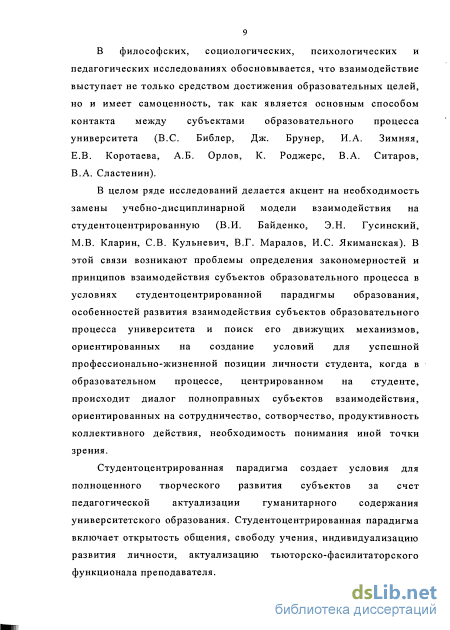 9

В философских, социологических, психологических и педагогических исследованиях обосновывается, что взаимодействие выступает не только средством достижения образовательных целей, но и имеет самоценность, так как является основным способом контакта между субъектами образовательного процесса университета (В.С. Библер, Дж. Брунер, И.А. Зимняя, Е.В. Коротаева, А.Б. Орлов, К. Роджерс, В.А. Ситаров, В.А. Сластенин).

В целом ряде исследований делается акцент на необходимость замены учебно-дисциплинарной модели взаимодействия на студентоцентрированную (В.И. Байденко, Э.Н. Гусинский, М.В. Кларин, С.В. Кульневич, В.Г. Маралов, И.С. Якиманская). В этой связи возникают проблемы определения закономерностей и принципов взаимодействия субъектов образовательного процесса в условиях студентоцентрированной парадигмы образования, особенностей развития взаимодействия субъектов образовательного процесса университета и поиск его движущих механизмов, ориентированных на создание условий для успешной профессионально-жизненной позиции личности студента, когда в образовательном процессе, центрированном на студенте, происходит диалог полноправных субъектов взаимодействия, ориентированных на сотрудничество, сотворчество, продуктивность коллективного действия, необходимость понимания иной точки зрения.

Студентоцентрированная парадигма создает условия для полноценного творческого развития субъектов за счет педагогической актуализации гуманитарного содержания университетского образования. Студентоцентрированная парадигма включает открытость общения, свободу учения, индивидуализацию развития личности, актуализацию тьюторско-фасилитаторского функционала преподавателя.

dsLib.net
библиотека диссертаций